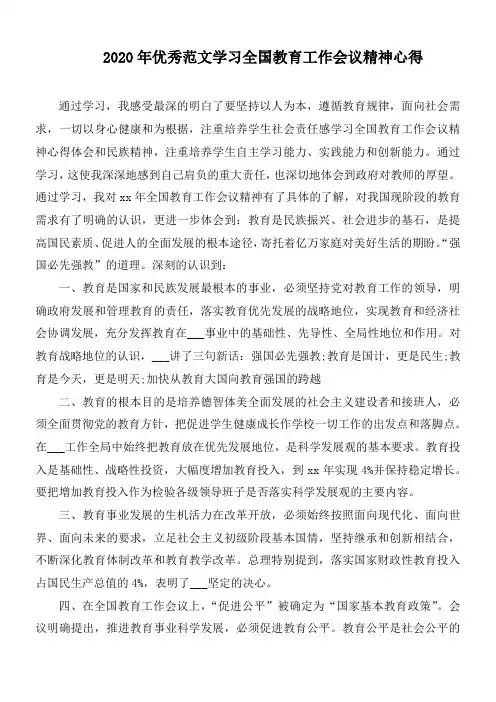 2020年优秀范文学习全国教育工作会议精神心得

通过学习，我感受最深的明白了要坚持以人为本，遵循教育规律，面向社会需求，一切以身心健康和为根据，注重培养学生社会责任感学习全国教育工作会议精神心得体会和民族精神，注重培养学生自主学习能力、实践能力和创新能力。通过学习，这使我深深地感到自己肩负的重大责任，也深切地体会到政府对教师的厚望。通过学习，我对xx年全国教育工作会议精神有了具体的了解，对我国现阶段的教育需求有了明确的认识，更进一步体会到：教育是民族振兴、社会进步的基石，是提高国民素质、促进人的全面发展的根本途径，寄托着亿万家庭对美好生活的期盼。“强国必先强教”的道理。深刻的认识到：

一、教育是国家和民族发展最根本的事业，必须坚持党对教育工作的领导，明确政府发展和管理教育的责任，落实教育优先发展的战略地位，实现教育和经济社会协调发展，充分发挥教育在___事业中的基础性、先导性、全局性地位和作用。对教育战略地位的认识，___讲了三句新话：强国必先强教；教育是国计，更是民生；教育是今天，更是明天；加快从教育大国向教育强国的跨越

二、教育的根本目的是培养德智体美全面发展的社会主义建设者和接班人，必须全面贯彻党的教育方针，把促进学生健康成长作学校一切工作的出发点和落脚点。在___工作全局中始终把教育放在优先发展地位，是科学发展观的基本要求。教育投入是基础性、战略性投资，大幅度增加教育投入，到xx年实现4%并保持稳定增长。要把增加教育投入作为检验各级领导班子是否落实科学发展观的主要内容。

三、教育事业发展的生机活力在改革开放，必须始终按照面向现代化、面向世界、面向未来的要求，立足社会主义初级阶段基本国情，坚持继承和创新相结合，不断深化教育体制改革和教育教学改革。总理特别提到，落实国家财政性教育投入占国民生产总值的4%，表明了___坚定的决心。

四、在全国教育工作会议上，“促进公平”被确定为“国家基本教育政策”。会议明确提出，推进教育事业科学发展，必须促进教育公平。教育公平是社会公平的